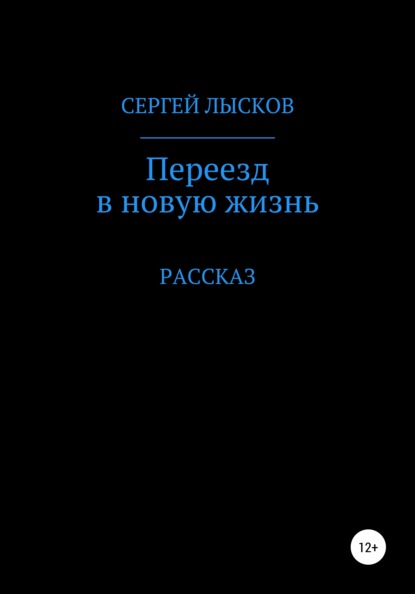 СЕРГЕЙ ЛЫСКОВ

Переезд
в новую жизнь

РАССКАЗ

12+